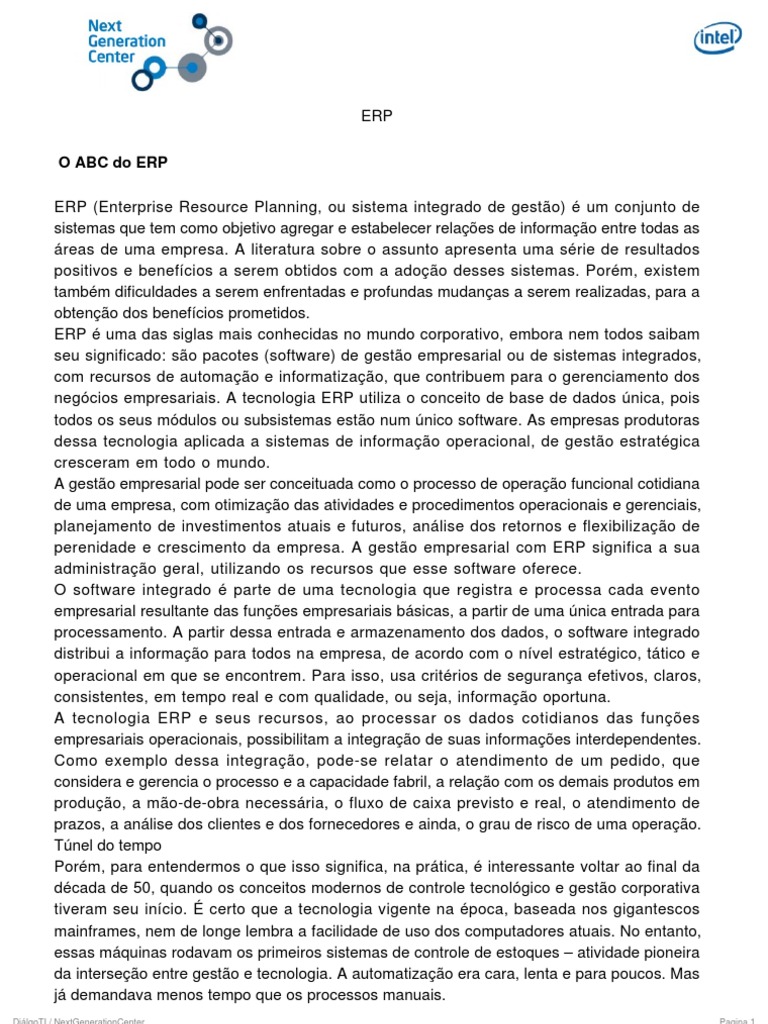 Next Generation Center

intel

ERP

O ABC do ERP

ERP (Enterprise Resource Planning, ou sistema integrado de gestão) é um conjunto de sistemas que tem como objetivo agregar e estabelecer relações de informação entre todas as áreas de uma empresa. A literatura sobre o assunto apresenta uma série de resultados positivos e benefícios a serem obtidos com a adoção desses sistemas. Porém, existem também dificuldades a serem enfrentadas e profundas mudanças a serem realizadas, para a obtenção dos benefícios prometidos.
ERP é uma das siglas mais conhecidas no mundo corporativo, embora nem todos saibam seu significado: são pacotes (software) de gestão empresarial ou de sistemas integrados, com recursos de automação e informatização, que contribuem para o gerenciamento dos negócios empresariais. A tecnologia ERP utiliza o conceito de base de dados única, pois todos os seus módulos ou subsistemas estão num único software. As empresas produtoras dessa tecnologia aplicada a sistemas de informação operacional, de gestão estratégica cresceram em todo o mundo.
A gestão empresarial pode ser conceituada como o processo de operação funcional cotidiana de uma empresa, com otimização das atividades e procedimentos operacionais e gerenciais, planejamento de investimentos atuais e futuros, análise dos retornos e flexibilização de perenidade e crescimento da empresa. A gestão empresarial com ERP significa a sua administração geral, utilizando os recursos que esse software oferece.
O software integrado é parte de uma tecnologia que registra e processa cada evento empresarial resultante das funções empresariais básicas, a partir de uma única entrada para processamento. A partir dessa entrada e armazenamento dos dados, o software integrado distribui a informação para todos na empresa, de acordo com o nível estratégico, tático e operacional em que se encontrem. Para isso, usa critérios de segurança efetivos, claros, consistentes, em tempo real e com qualidade, ou seja, informação oportuna.
A tecnologia ERP e seus recursos, ao processar os dados cotidianos das funções empresariais operacionais, possibilitam a integração de suas informações interdependentes. Como exemplo dessa integração, pode-se relatar o atendimento de um pedido, que considera e gerencia o processo e a capacidade fabril, a relação com os demais produtos em produção, a mão-de-obra necessária, o fluxo de caixa previsto e real, o atendimento de prazos, a análise dos clientes e dos fornecedores e ainda, o grau de risco de uma operação.
Túnel do tempo
Porém, para entendermos o que isso significa, na prática, é interessante voltar ao final da década de 50, quando os conceitos modernos de controle tecnológico e gestão corporativa tiveram seu início. É certo que a tecnologia vigente na época, baseada nos gigantescos mainframes, nem de longe lembra a facilidade de uso dos computadores atuais. No entanto, essas máquinas rodavam os primeiros sistemas de controle de estoques – atividade pioneira da interseção entre gestão e tecnologia. A automatização era cara, lenta e para poucos. Mas já demandava menos tempo que os processos manuais.

DiálogoTI / NextGenerationCenter

Pagina 1